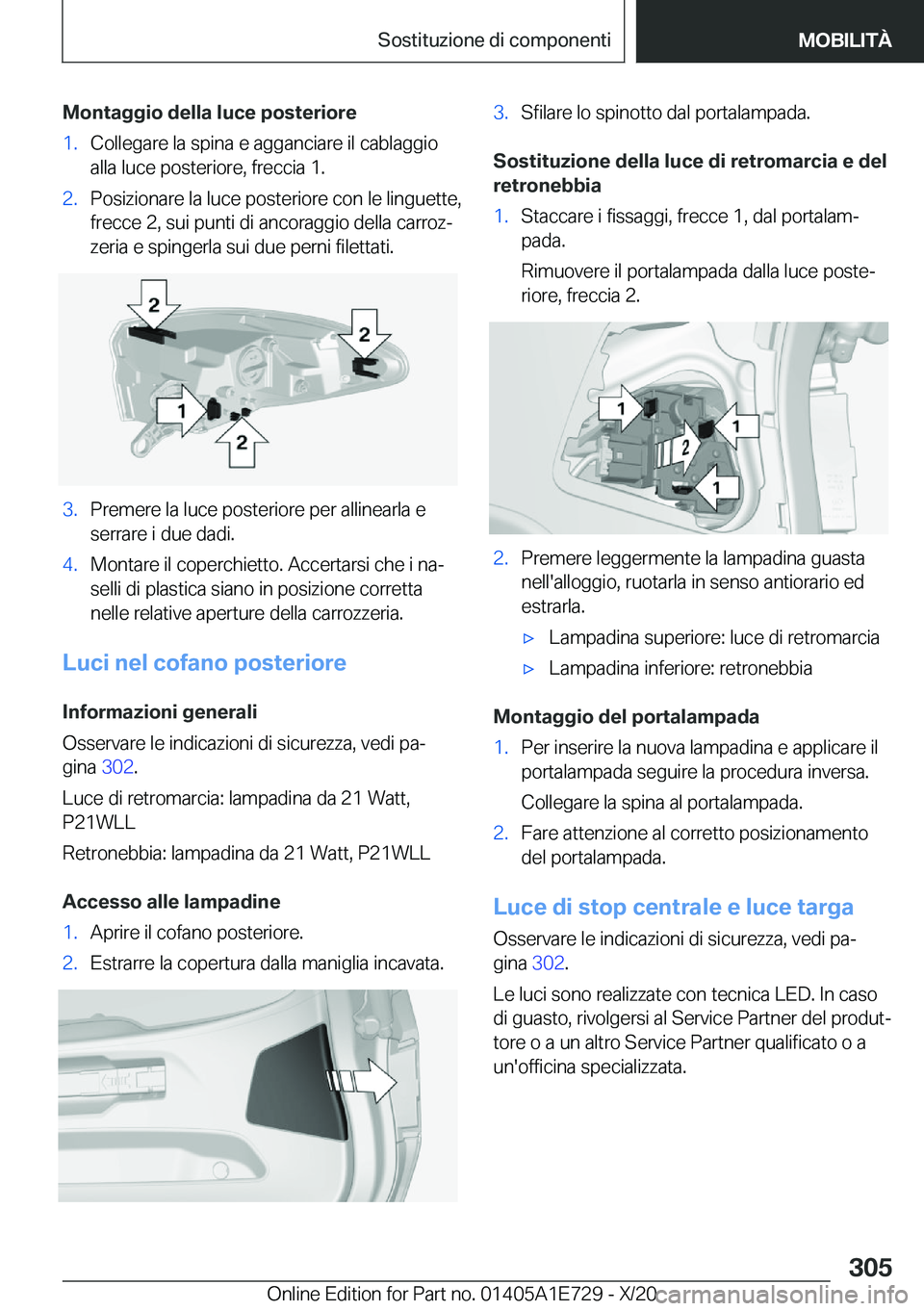 Sostituzione di componenti

MOBILITÀ

Montaggio della luce posteriore

1. Collegare la spina e agganciare il cablaggio alla luce posteriore, freccia 1.

2. Posizionare la luce posteriore con le linguette, frecce 2, sui punti di ancoraggio della carrozzeria e spingerla sui due perni filettati.

2

2

1

2

3. Premere la luce posteriore per allinearla e serrare i due dadi.

4. Montare il coperchietto. Accertarsi che i naselli di plastica siano in posizione corretta nelle relative aperture della carrozzeria.

Luci nel cofano posteriore

Informazioni generali

Osservare le indicazioni di sicurezza, vedi pagina 302.

Luce di retromarcia: lampadina da 21 Watt, P21WLL

Retronebbia: lampadina da 21 Watt, P21WLL

Accesso alle lampadine

1. Aprire il cofano posteriore.

2. Estrarre la copertura dalla maniglia incavata.

3. Sfilare lo spinotto dal portalampada.

Sostituzione della luce di retromarcia e del retronebbia

1. Staccare i fissaggi, frecce 1, dal portalampada.

Rimuovere il portalampada dalla luce posteriore, freccia 2.

1

1

2

1

2. Premere leggermente la lampadina guasta nell'alloggio, ruotarla in senso antiorario ed estrarla.

▷ Lampadina superiore: luce di retromarcia

▷ Lampadina inferiore: retronebbia

Montaggio del portalampada

1. Per inserire la nuova lampadina e applicare il portalampada seguire la procedura inversa.

Collegare la spina al portalampada.

2. Fare attenzione al corretto posizionamento del portalampada.

Luce di stop centrale e luce targa

Osservare le indicazioni di sicurezza, vedi pagina 302.

Le luci sono realizzate con tecnica LED. In caso di guasto, rivolgersi al Service Partner del produttore o a un altro Service Partner qualificato o a un'officina specializzata.

305

Online Edition for Part no. 01405A1E729 - X/20 carmanualsonline.info